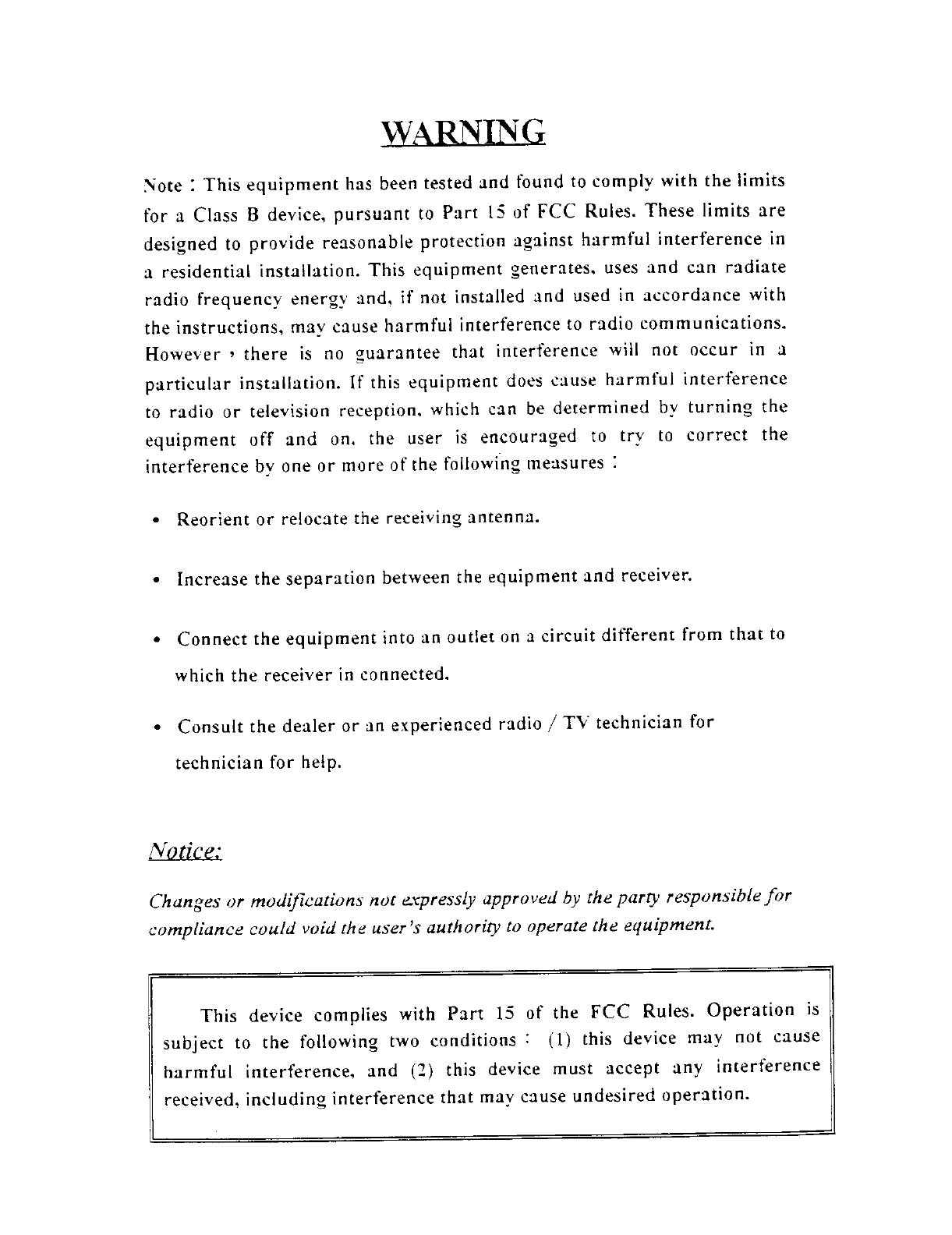 WARNING

Note : This equipment has been tested and found to comply with the limits for a Class B device, pursuant to Part 15 of FCC Rules. These limits are designed to provide reasonable protection against harmful interference in a residential installation. This equipment generates, uses and can radiate radio frequency energy and, if not installed and used in accordance with the instructions, may cause harmful interference to radio communications. However , there is no guarantee that interference will not occur in a particular installation. If this equipment does cause harmful interference to radio or television reception, which can be determined by turning the equipment off and on, the user is encouraged to try to correct the interference by one or more of the following measures :

• Reorient or relocate the receiving antenna.

• Increase the separation between the equipment and receiver.

• Connect the equipment into an outlet on a circuit different from that to which the receiver in connected.

• Consult the dealer or an experienced radio / TV technician for technician for help.

Notice:

Changes or modifications not expressly approved by the party responsible for compliance could void the user's authority to operate the equipment.

This device complies with Part 15 of the FCC Rules. Operation is subject to the following two conditions : (1) this device may not cause harmful interference, and (2) this device must accept any interference received, including interference that may cause undesired operation.